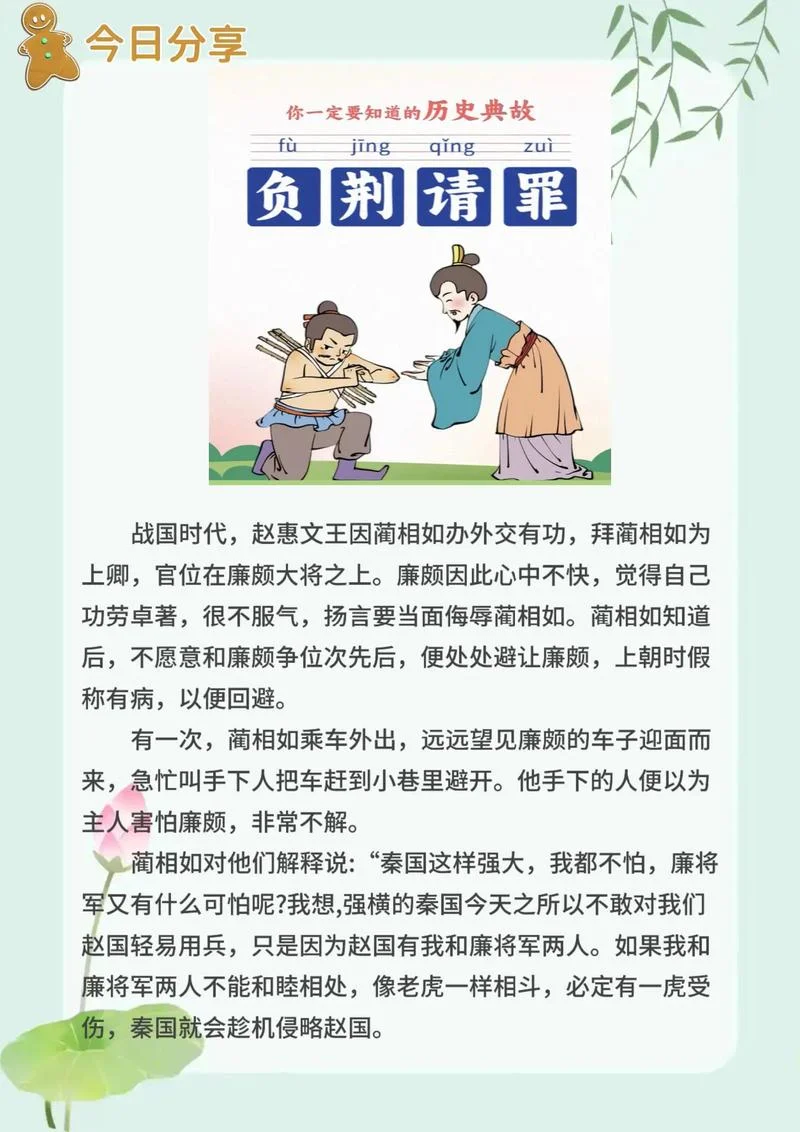 今日分享

你一定要知道的历史典故

fù jīng qǐng zuì
负荆请罪

战国时代，赵惠文王因蔺相如办外交有功，拜蔺相如为上卿，官位在廉颇大将之上。廉颇因此心中不快，觉得自己功劳卓著，很不服气，扬言要当面侮辱蔺相如。蔺相如知道后，不愿意和廉颇争位次先后，便处处避让廉颇，上朝时假称有病，以便回避。

有一次，蔺相如乘车外出，远远望见廉颇的车子迎面而来，急忙叫手下人把车赶到小巷里避开。他手下的人便以为主人害怕廉颇，非常不解。

蔺相如对他们解释说：“秦国这样强大，我都不怕，廉将军又有什么可怕呢?我想,强横的秦国今天之所以不敢对我们赵国轻易用兵，只是因为赵国有我和廉将军两人。如果我和廉将军两人不能和睦相处，像老虎一样相斗，必定有一虎受伤，秦国就会趁机侵略赵国。